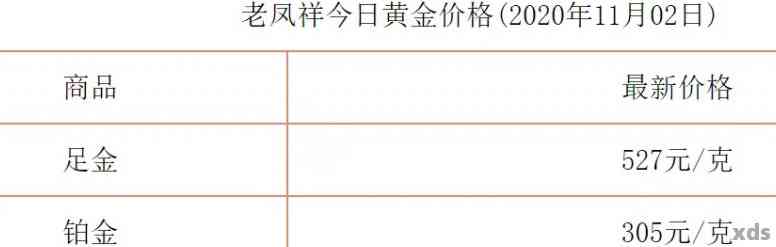 老凤祥今日黄金价格(2020年11月02日)

| 商品 | 最新价格 |
|---|---|
| 足金 | 527元/克 |
| 铂金 | 305元/克 |

xds